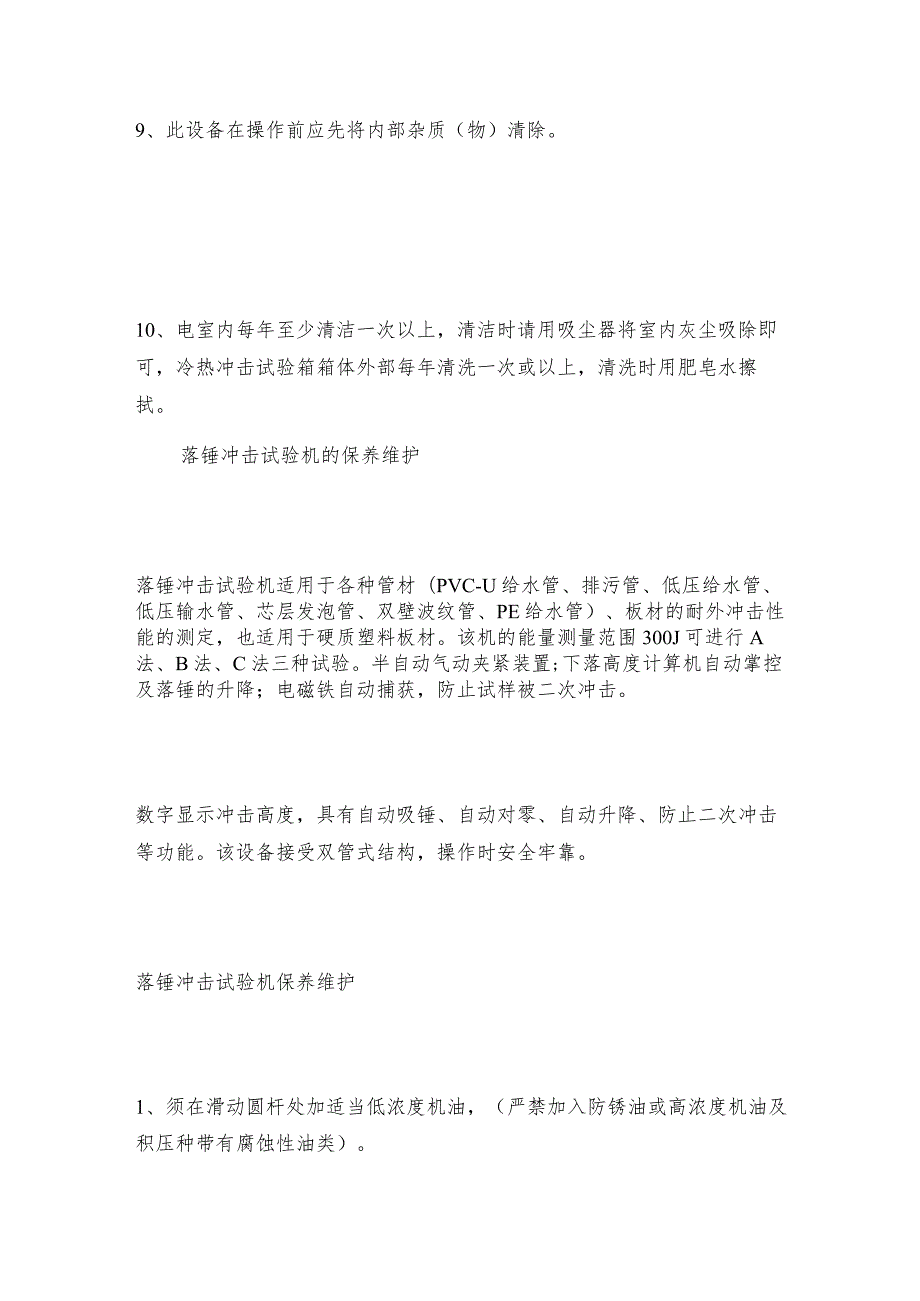 9、此设备在操作前应先将内部杂质（物）清除。

10、电室内每年至少清洁一次以上，清洁时请用吸尘器将室内灰尘吸除即可，冷热冲击试验箱箱体外部每年清洗一次或以上，清洗时用肥皂水擦拭。

落锤冲击试验机的保养维护

落锤冲击试验机适用于各种管材（PVC-U给水管、排污管、低压给水管、低压输水管、芯层发泡管、双壁波纹管、PE给水管）、板材的耐外冲击性能的测定，也适用于硬质塑料板材。该机的能量测量范围300J可进行A法、B法、C法三种试验。半自动气动夹紧装置;下落高度计算机自动掌控及落锤的升降；电磁铁自动捕获，防止试样被二次冲击。

数字显示冲击高度，具有自动吸锤、自动对零、自动升降、防止二次冲击等功能。该设备接受双管式结构，操作时安全牢靠。

落锤冲击试验机保养维护

1、须在滑动圆杆处加适当低浓度机油，（严禁加入防锈油或高浓度机油及积压种带有腐蚀性油类）。